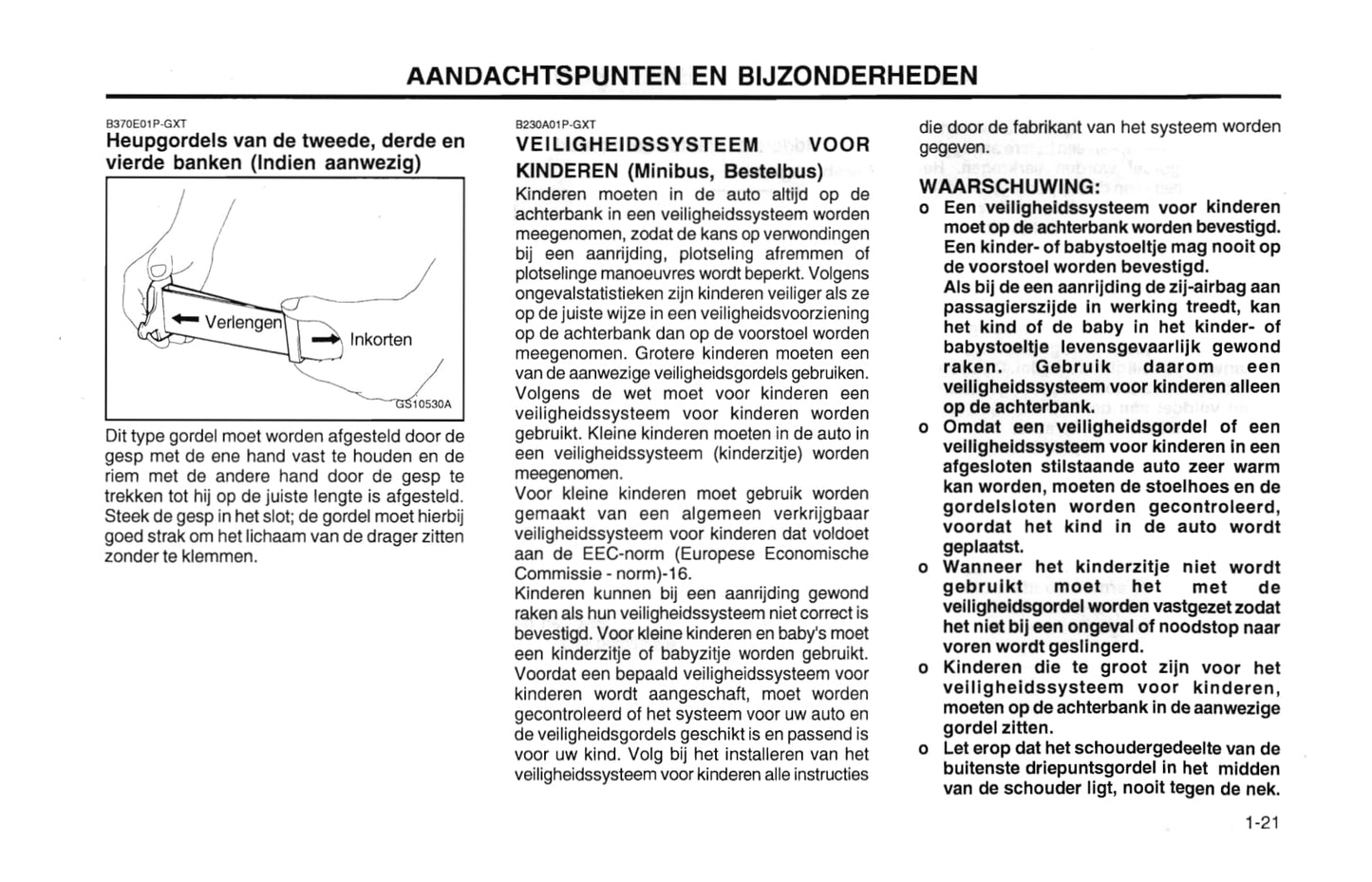 AANDACHTSPUNTEN EN BIJZONDERHEDEN

B370E01P-GXT
Heupgordels van de tweede, derde en vierde banken (Indien aanwezig)

Verlengen
Inkorten
GS10530A

Dit type gordel moet worden afgesteld door de gesp met de ene hand vast te houden en de riem met de andere hand door de gesp te trekken tot hij op de juiste lengte is afgesteld. Steek de gesp in het slot; de gordel moet hierbij goed strak om het lichaam van de drager zitten zonder te klemmen.

B230A01P-GXT
VEILIGHEIDSSYSTEEM VOOR KINDEREN (Minibus, Bestelbus)
Kinderen moeten in de auto altijd op de achterbank in een veiligheidssysteem worden meegenomen, zodat de kans op verwondingen bij een aanrijding, plotseling afremmen of plotselinge manoeuvres wordt beperkt. Volgens ongevalstatistieken zijn kinderen veiliger als ze op de juiste wijze in een veiligheidsvoorziening op de achterbank dan op de voorstoel worden meegenomen. Grotere kinderen moeten een van de aanwezige veiligheidsgordels gebruiken. Volgens de wet moet voor kinderen een veiligheidssysteem voor kinderen worden gebruikt. Kleine kinderen moeten in de auto in een veiligheidssysteem (kinderzitje) worden meegenomen.
Voor kleine kinderen moet gebruik worden gemaakt van een algemeen verkrijgbaar veiligheidssysteem voor kinderen dat voldoet aan de EEC-norm (Europese Economische Commissie - norm)-16.
Kinderen kunnen bij een aanrijding gewond raken als hun veiligheidssysteem niet correct is bevestigd. Voor kleine kinderen en baby's moet een kinderzitje of babyzitje worden gebruikt. Voordat een bepaald veiligheidssysteem voor kinderen wordt aangeschaft, moet worden gecontroleerd of het systeem voor uw auto en de veiligheidsgordels geschikt is en passend is voor uw kind. Volg bij het installeren van het veiligheidssysteem voor kinderen alle instructies die door de fabrikant van het systeem worden gegeven.

WAARSCHUWING:
o Een veiligheidssysteem voor kinderen moet op de achterbank worden bevestigd. Een kinder- of babystoeltje mag nooit op de voorstoel worden bevestigd.
Als bij de een aanrijding de zij-airbag aan passagierszijde in werking treedt, kan het kind of de baby in het kinder- of babystoeltje levensgevaarlijk gewond raken. Gebruik daarom een veiligheidssysteem voor kinderen alleen op de achterbank.
o Omdat een veiligheidsgordel of een veiligheidssysteem voor kinderen in een afgesloten stilstaande auto zeer warm kan worden, moeten de stoelhoes en de gordelsloten worden gecontroleerd, voordat het kind in de auto wordt geplaatst.
o Wanneer het kinderzitje niet wordt gebruikt moet het met de veiligheidsgordel worden vastgezet zodat het niet bij een ongeval of noodstop naar voren wordt geslingerd.
o Kinderen die te groot zijn voor het veiligheidssysteem voor kinderen, moeten op de achterbank in de aanwezige gordel zitten.
o Let erop dat het schoudergedeelte van de buitenste driepuntsgordel in het midden van de schouder ligt, nooit tegen de nek.

1-21